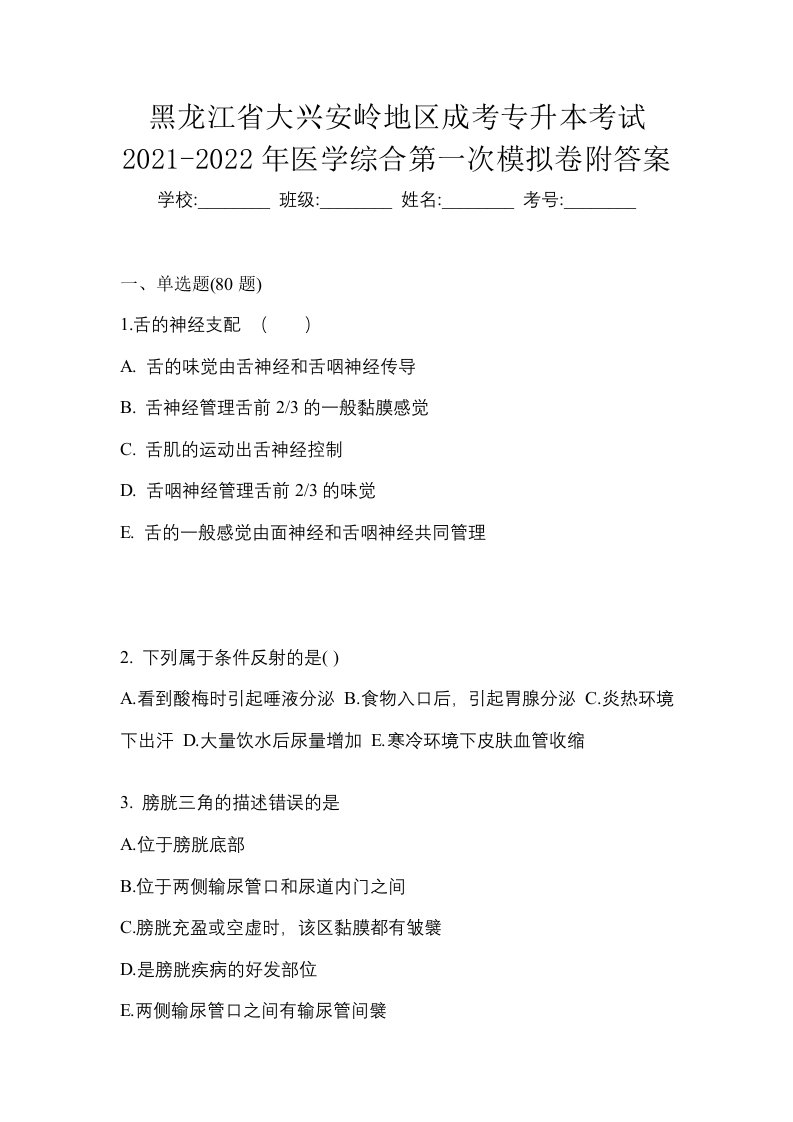 黑龙江省大兴安岭地区成考专升本考试
2021-2022 年医学综合第一次模拟卷附答案

学校:________ 班级:________ 姓名:________ 考号:________

一、单选题(80 题)

1.舌的神经支配 （　　）

A. 舌的味觉由舌神经和舌咽神经传导

B. 舌神经管理舌前 2/3 的一般黏膜感觉

C. 舌肌的运动出舌神经控制

D. 舌咽神经管理舌前 2/3 的味觉

E. 舌的一般感觉由面神经和舌咽神经共同管理

2. 下列属于条件反射的是( )

A.看到酸梅时引起唾液分泌 B.食物入口后，引起胃腺分泌 C.炎热环境下出汗 D.大量饮水后尿量增加 E.寒冷环境下皮肤血管收缩

3. 膀胱三角的描述错误的是

A.位于膀胱底部

B.位于两侧输尿管口和尿道内门之间

C.膀胱充盈或空虚时，该区黏膜都有皱襞

D.是膀胱疾病的好发部位

E.两侧输尿管口之间有输尿管间襞